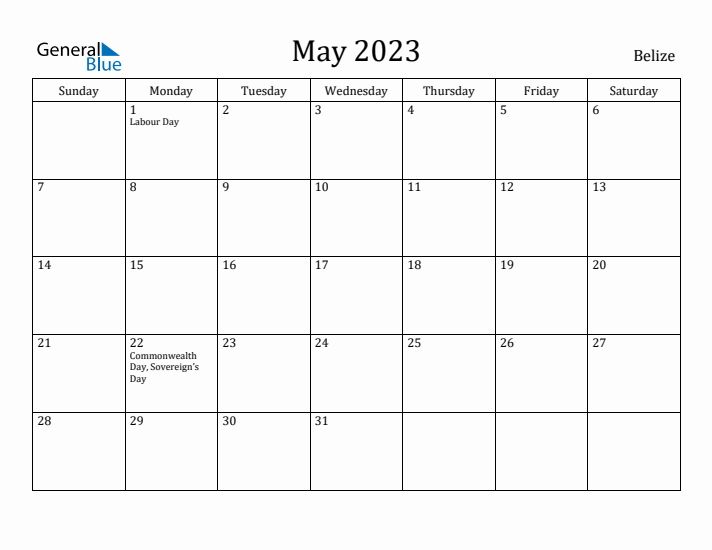 General Blue

May 2023

Belize

| Sunday | Monday | Tuesday | Wednesday | Thursday | Friday | Saturday |
|---|---|---|---|---|---|---|
| | 1 Labour Day | 2 | 3 | 4 | 5 | 6 |
| 7 | 8 | 9 | 10 | 11 | 12 | 13 |
| 14 | 15 | 16 | 17 | 18 | 19 | 20 |
| 21 | 22 Commonwealth Day, Sovereign's Day | 23 | 24 | 25 | 26 | 27 |
| 28 | 29 | 30 | 31 | | | |